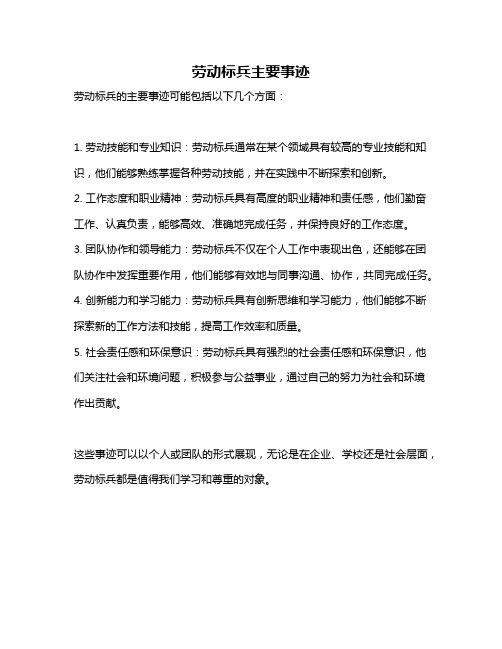 劳动标兵主要事迹

劳动标兵的主要事迹可能包括以下几个方面：

1. 劳动技能和专业知识：劳动标兵通常在某个领域具有较高的专业技能和知识，他们能够熟练掌握各种劳动技能，并在实践中不断探索和创新。

2. 工作态度和职业精神：劳动标兵具有高度的职业精神和责任感，他们勤奋工作、认真负责，能够高效、准确地完成任务，并保持良好的工作态度。

3. 团队协作和领导能力：劳动标兵不仅在个人工作中表现出色，还能够在团队协作中发挥重要作用，他们能够有效地与同事沟通、协作，共同完成任务。

4. 创新能力和学习能力：劳动标兵具有创新思维和学习能力，他们能够不断探索新的工作方法和技能，提高工作效率和质量。

5. 社会责任感和环保意识：劳动标兵具有强烈的社会责任感和环保意识，他们关注社会和环境问题，积极参与公益事业，通过自己的努力为社会和环境作出贡献。

这些事迹可以以个人或团队的形式展现，无论是在企业、学校还是社会层面，劳动标兵都是值得我们学习和尊重的对象。